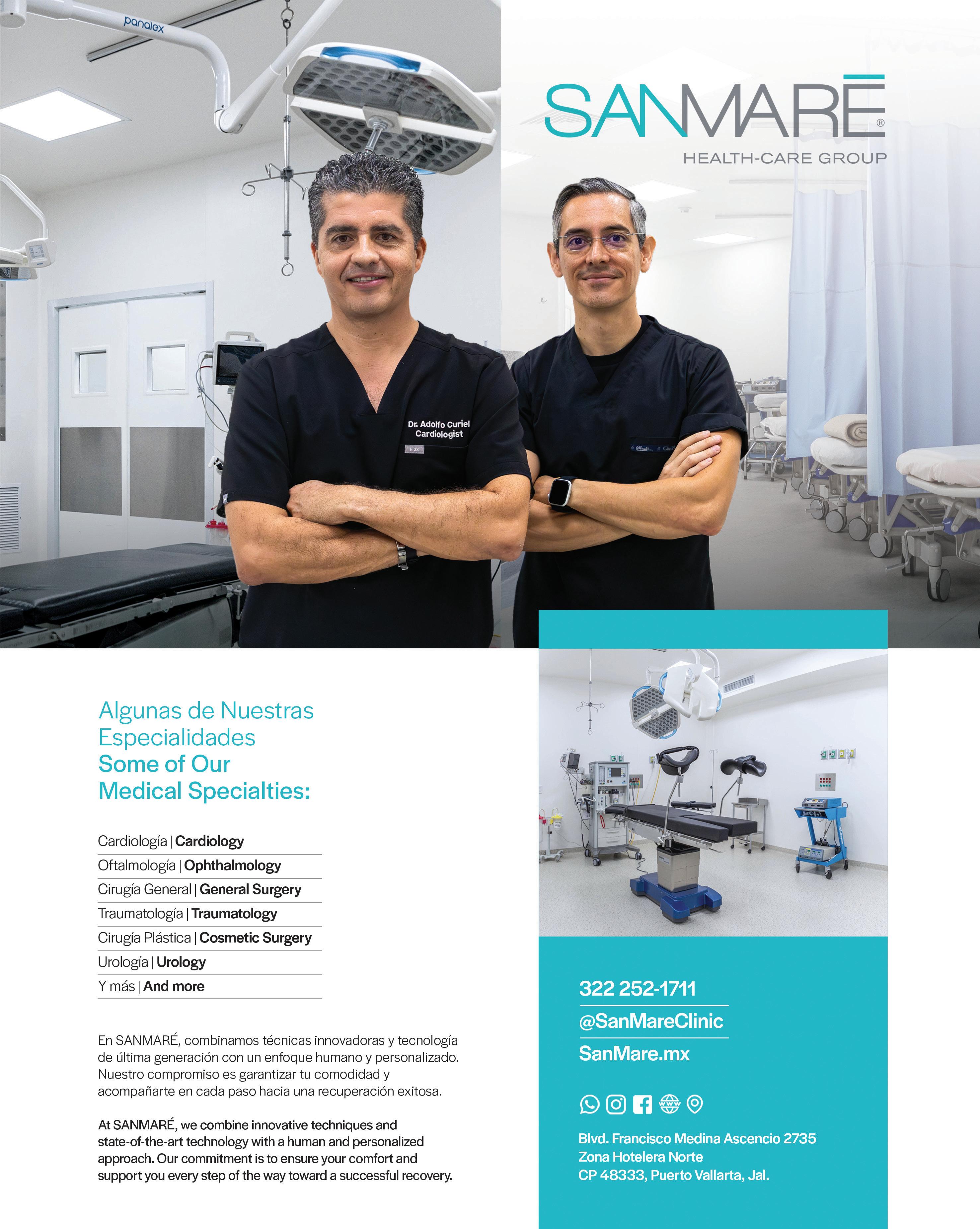 panalex

SANMARĒ®
HEALTH-CARE GROUP

Dr. Adolfo Curiel
Cardiologist

Algunas de Nuestras Especialidades
Some of Our Medical Specialties:

Cardiología | Cardiology
Oftalmología | Ophthalmology
Cirugía General | General Surgery
Traumatología | Traumatology
Cirugía Plástica | Cosmetic Surgery
Urología | Urology
Y más | And more

En SANMARÉ, combinamos técnicas innovadoras y tecnología de última generación con un enfoque humano y personalizado. Nuestro compromiso es garantizar tu comodidad y acompañarte en cada paso hacia una recuperación exitosa.

At SANMARÉ, we combine innovative techniques and state-of-the-art technology with a human and personalized approach. Our commitment is to ensure your comfort and support you every step of the way toward a successful recovery.

322 252-1711
@SanMareClinic
SanMare.mx

Blvd. Francisco Medina Ascencio 2735
Zona Hotelera Norte
CP 48333, Puerto Vallarta, Jal.